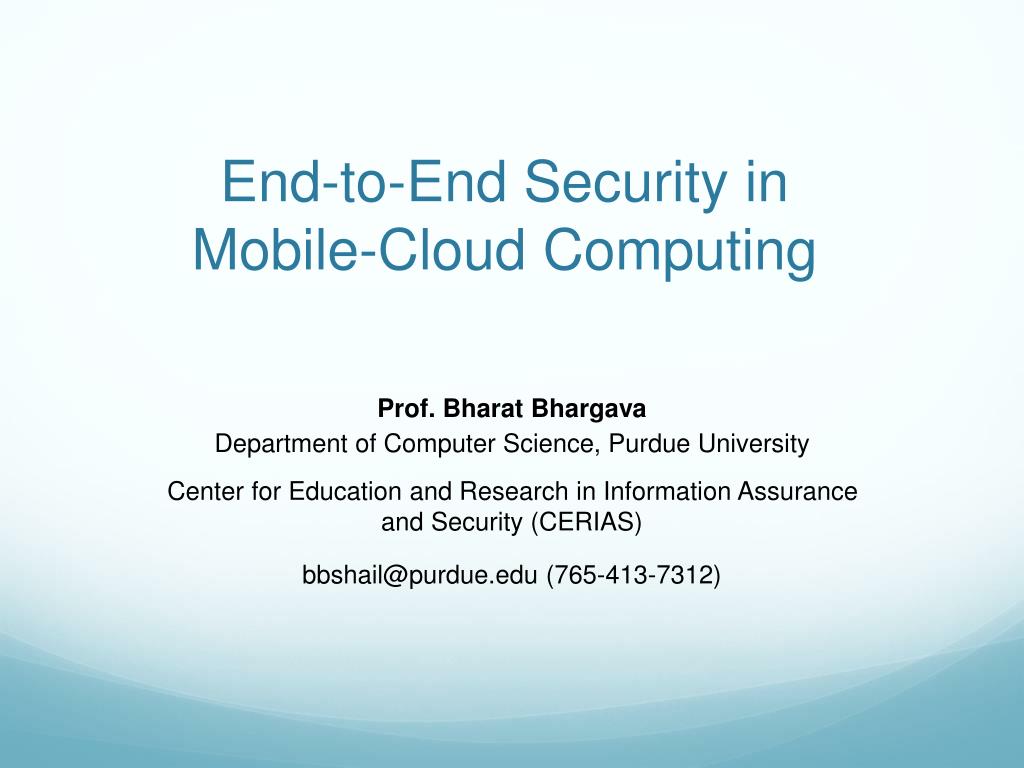 End-to-End Security in Mobile-Cloud Computing

Prof. Bharat Bhargava
Department of Computer Science, Purdue University

Center for Education and Research in Information Assurance and Security (CERIAS)

bbshail@purdue.edu (765-413-7312)